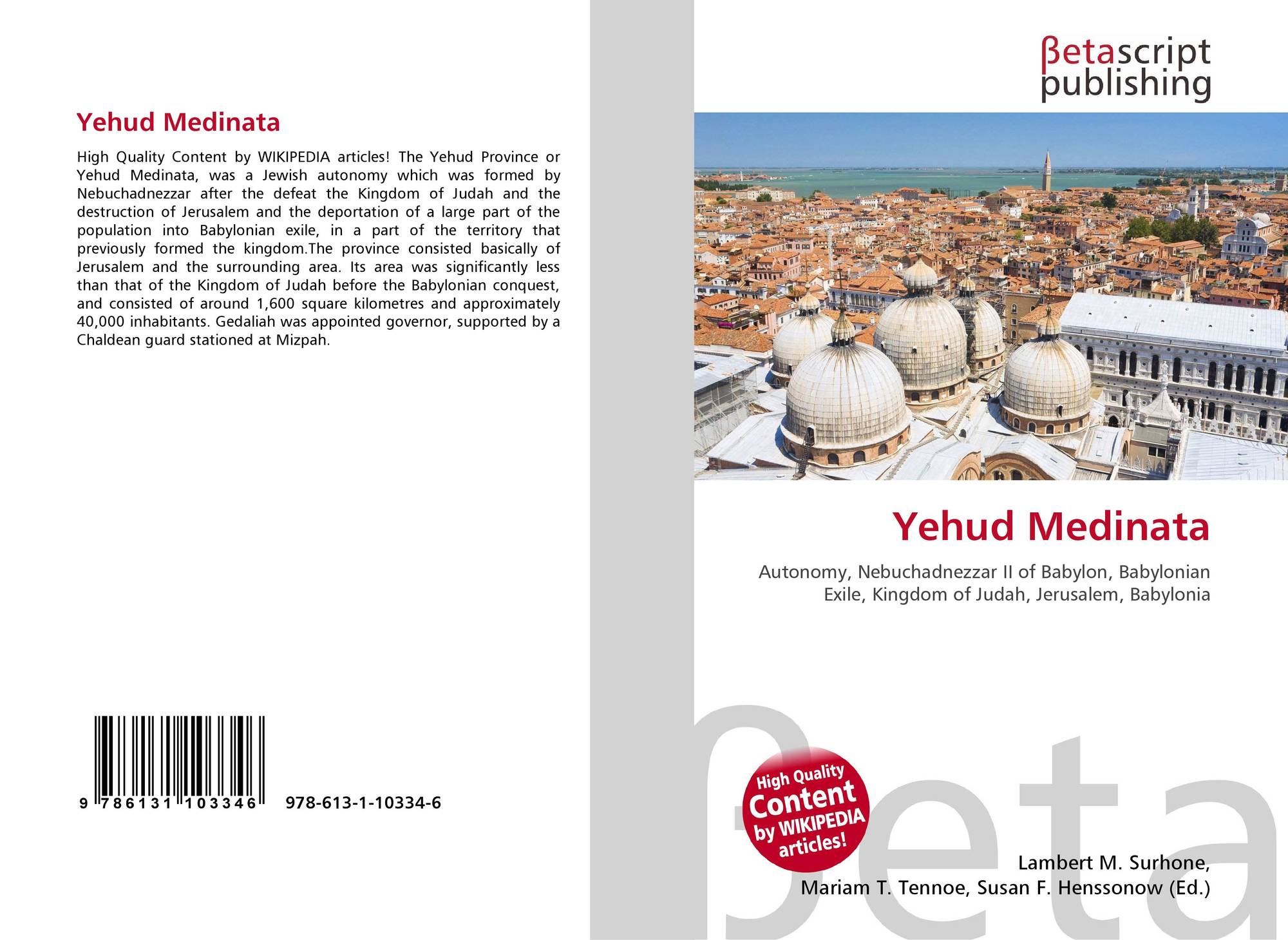 Yehud Medinata

High Quality Content by WIKIPEDIA articles! The Yehud Province or Yehud Medinata, was a Jewish autonomy which was formed by Nebuchadnezzar after the defeat the Kingdom of Judah and the destruction of Jerusalem and the deportation of a large part of the population into Babylonian exile, in a part of the territory that previously formed the kingdom.The province consisted basically of Jerusalem and the surrounding area. Its area was significantly less than that of the Kingdom of Judah before the Babylonian conquest, and consisted of around 1,600 square kilometres and approximately 40,000 inhabitants. Gedaliah was appointed governor, supported by a Chaldean guard stationed at Mizpah.

9 786131 103346 978-613-1-10334-6

βetascript
publishing

Yehud Medinata

Autonomy, Nebuchadnezzar II of Babylon, Babylonian Exile, Kingdom of Judah, Jerusalem, Babylonia

High Quality Content by WIKIPEDIA articles!

Lambert M. Surhone,
Mariam T. Tennoe, Susan F. Henssonow (Ed.)

βeta